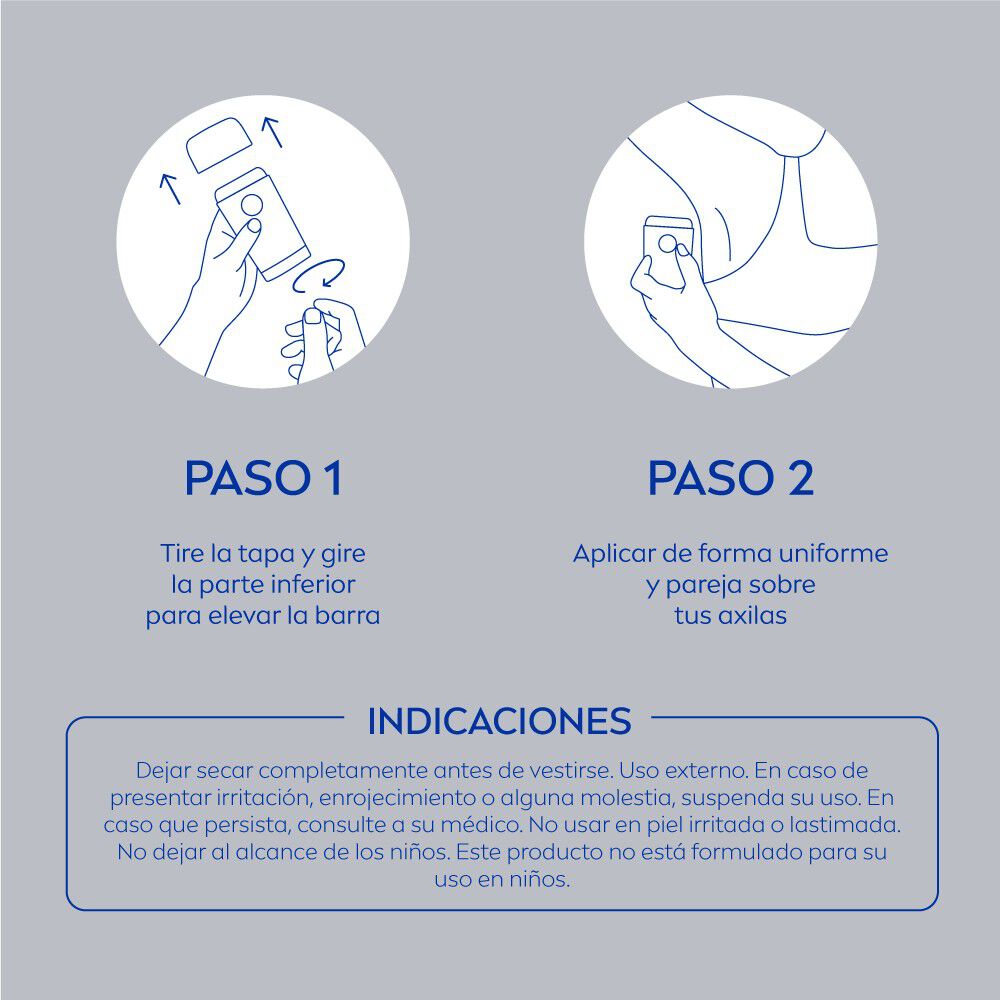 PASO 1

Tire la tapa y gire la parte inferior para elevar la barra

PASO 2

Aplicar de forma uniforme y pareja sobre tus axilas

INDICACIONES

Dejar secar completamente antes de vestirse. Uso externo. En caso de presentar irritación, enrojecimiento o alguna molestia, suspenda su uso. En caso que persista, consulte a su médico. No usar en piel irritada o lastimada. No dejar al alcance de los niños. Este producto no está formulado para su uso en niños.